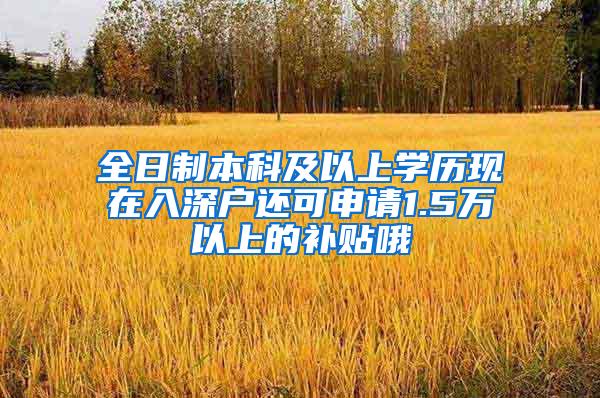 全日制本科及以上学历现在入深户还可申请1.5万以上的补贴哦